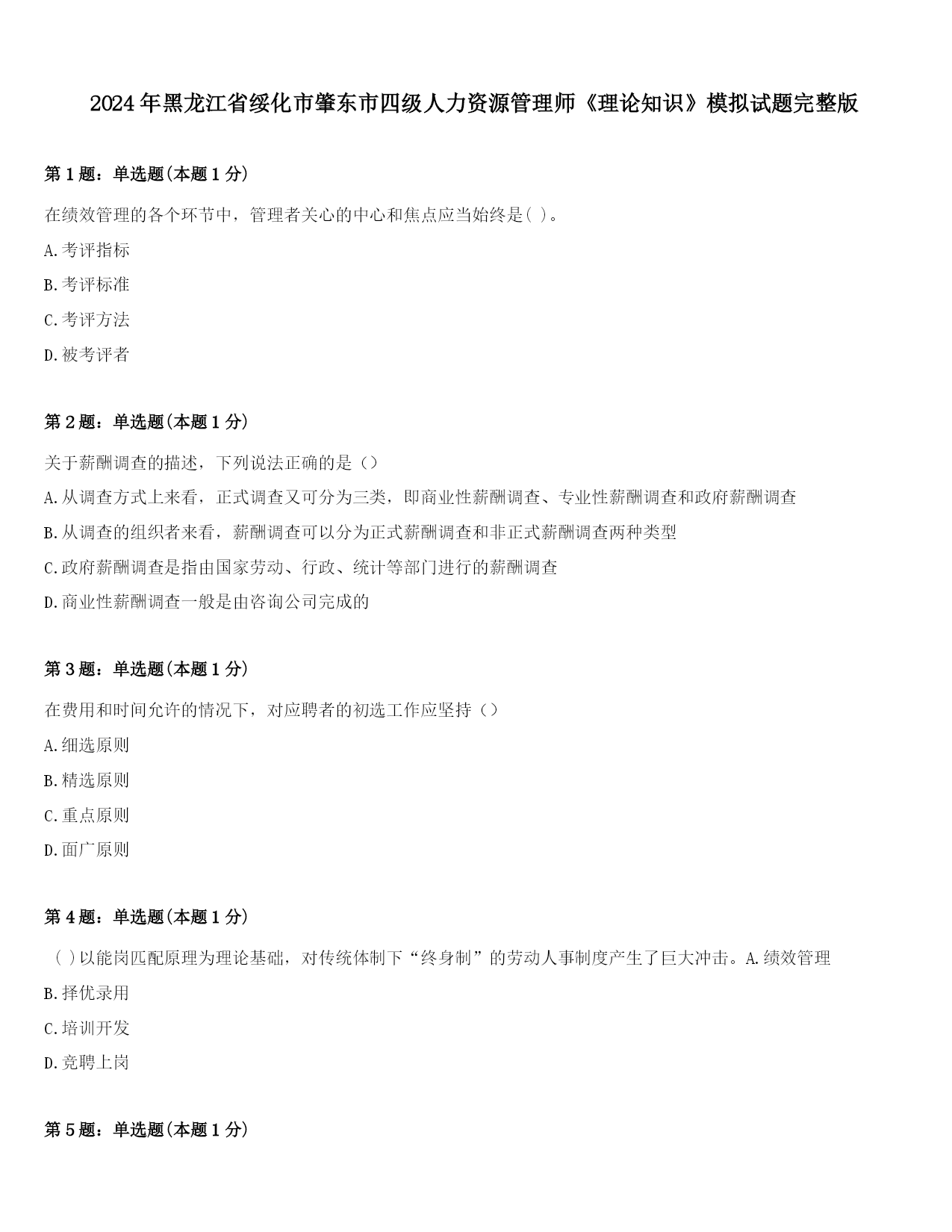 2024年黑龙江省绥化市肇东市四级人力资源管理师《理论知识》模拟试题完整版

第1题：单选题(本题1分)

在绩效管理的各个环节中，管理者关心的中心和焦点应当始终是( )。

A.考评指标

B.考评标准

C.考评方法

D.被考评者

第2题：单选题(本题1分)

关于薪酬调查的描述，下列说法正确的是（）

A.从调查方式上来看，正式调查又可分为三类，即商业性薪酬调查、专业性薪酬调查和政府薪酬调查

B.从调查的组织者来看，薪酬调查可以分为正式薪酬调查和非正式薪酬调查两种类型

C.政府薪酬调查是指由国家劳动、行政、统计等部门进行的薪酬调查

D.商业性薪酬调查一般是由咨询公司完成的

第3题：单选题(本题1分)

在费用和时间允许的情况下，对应聘者的初选工作应坚持（）

A.细选原则

B.精选原则

C.重点原则

D.面广原则

第4题：单选题(本题1分)

( )以能岗匹配原理为理论基础，对传统体制下“终身制”的劳动人事制度产生了巨大冲击。A.绩效管理

B.择优录用

C.培训开发

D.竞聘上岗

第5题：单选题(本题1分)